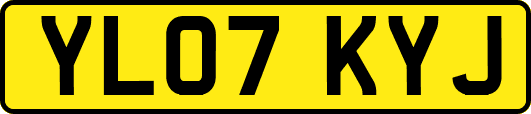 YL07 KYJ